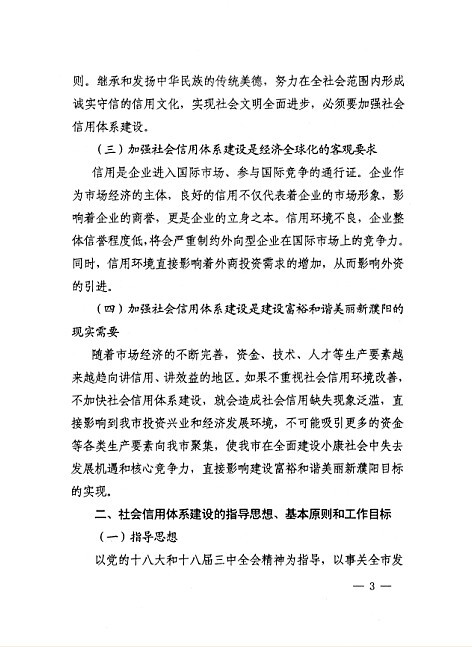 则。继承和发扬中华民族的传统美德，努力在全社会范围内形成诚实守信的信用文化，实现社会文明全面进步，必须要加强社会信用体系建设。

（三）加强社会信用体系建设是经济全球化的客观要求

信用是企业进入国际市场、参与国际竞争的通行证。企业作为市场经济的主体，良好的信用不仅代表着企业的市场形象，影响着企业的商誉，更是企业的立身之本。信用环境不良，企业整体信誉程度低，将会严重制约外向型企业在国际市场上的竞争力。同时，信用环境直接影响着外商投资需求的增加，从而影响外资的引进。

（四）加强社会信用体系建设是建设富裕和谐美丽新濮阳的现实需要

随着市场经济的不断完善，资金、技术、人才等生产要素越来越趋向讲信用、讲效益的地区。如果不重视社会信用环境改善，不加快社会信用体系建设，就会造成社会信用缺失现象泛滥，直接影响到我市投资兴业和经济发展环境，不可能吸引更多的资金等各类生产要素向我市聚集，使我市在全面建设小康社会中失去发展机遇和核心竞争力，直接影响建设富裕和谐美丽新濮阳目标的实现。

二、社会信用体系建设的指导思想、基本原则和工作目标

（一）指导思想

以党的十八大和十八届三中全会精神为指导，以事关全市发

— 3 —